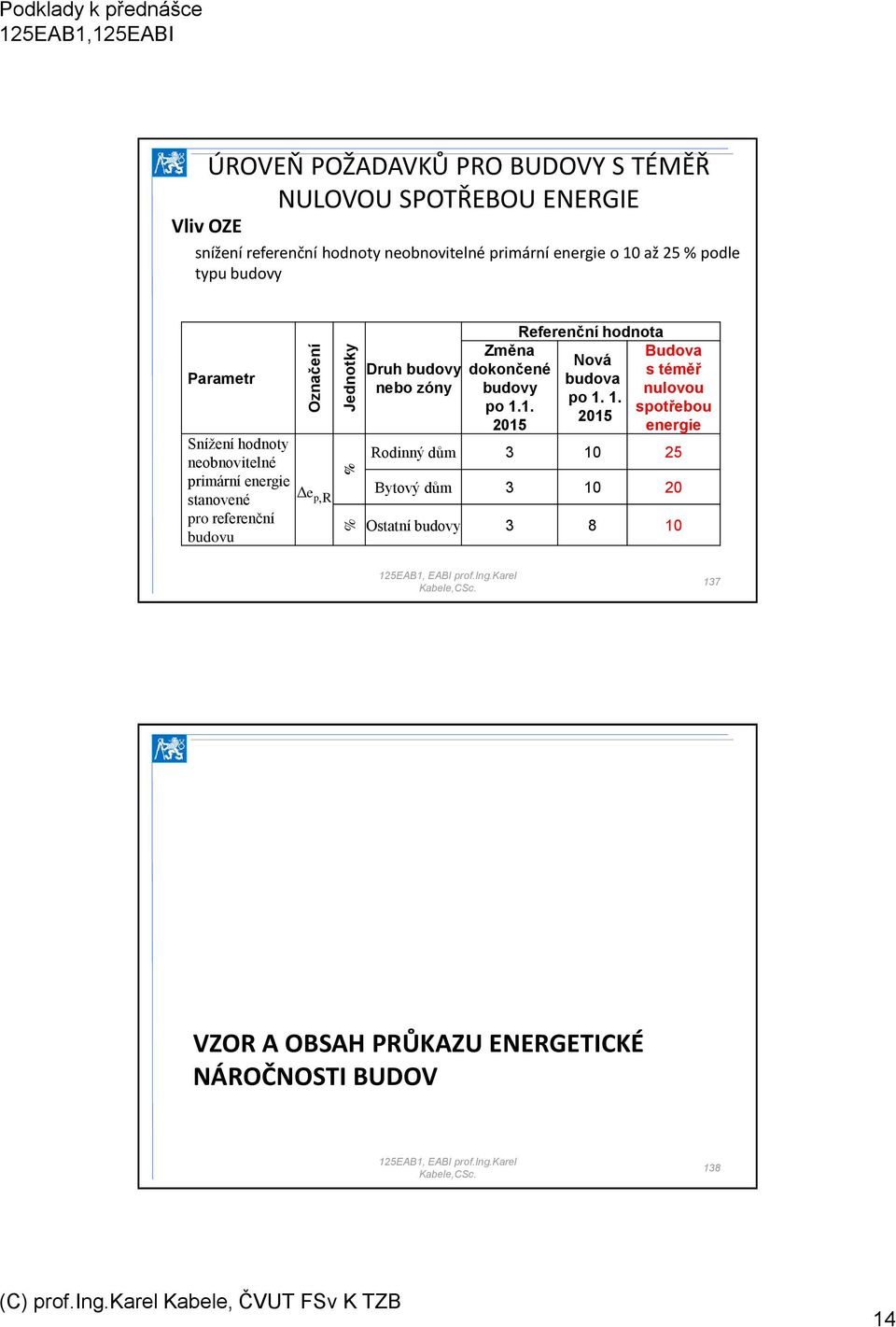 Podklady k přednášce
125EAB1,125EABI

ÚROVEŇ POŽADAVKŮ PRO BUDOVY S TÉMĚŘ NULOVOU SPOTŘEBOU ENERGIE

Vliv OZE

snížení referenční hodnoty neobnovitelné primární energie o 10 až 25 % podle typu budovy

| Parametr | Označení | Jednotky | Druh budovy nebo zóny | Referenční hodnota: Změna dokončené budovy po 1.1. 2015 | Referenční hodnota: Nová budova po 1. 1. 2015 | Referenční hodnota: Budova s téměř nulovou spotřebou energie |
|---|---|---|---|---|---|---|
| Snížení hodnoty neobnovitelné primární energie stanovené pro referenční budovu | $\Delta e_{p,R}$ | % | Rodinný dům | 3 | 10 | 25 |
| | | | Bytový dům | 3 | 10 | 20 |
| | | % | Ostatní budovy | 3 | 8 | 10 |

125EAB1, EABI prof.Ing.Karel Kabele,CSc.
137

VZOR A OBSAH PRŮKAZU ENERGETICKÉ NÁROČNOSTI BUDOV

125EAB1, EABI prof.Ing.Karel Kabele,CSc.
138

(C) prof.Ing.Karel Kabele, ČVUT FSv K TZB
14